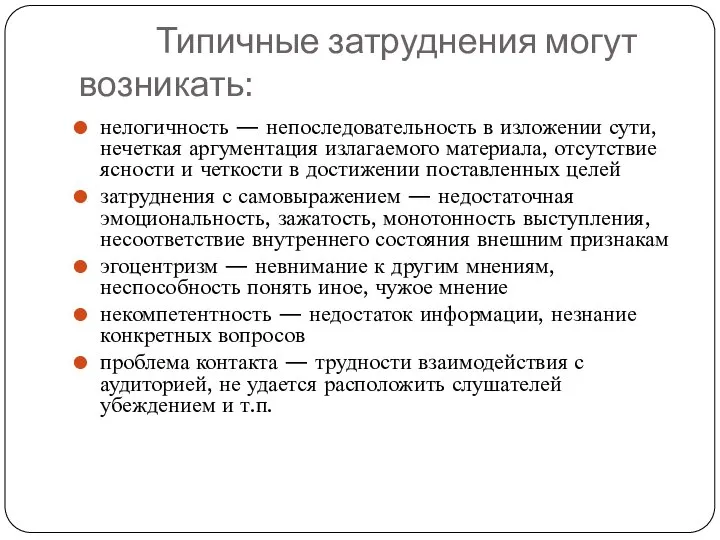 Типичные затруднения могут возникать:

нелогичность — непоследовательность в изложении сути, нечеткая аргументация излагаемого материала, отсутствие ясности и четкости в достижении поставленных целей

затруднения с самовыражением — недостаточная эмоциональность, зажатость, монотонность выступления, несоответствие внутреннего состояния внешним признакам

эгоцентризм — невнимание к другим мнениям, неспособность понять иное, чужое мнение

некомпетентность — недостаток информации, незнание конкретных вопросов

проблема контакта — трудности взаимодействия с аудиторией, не удается расположить слушателей убеждением и т.п.